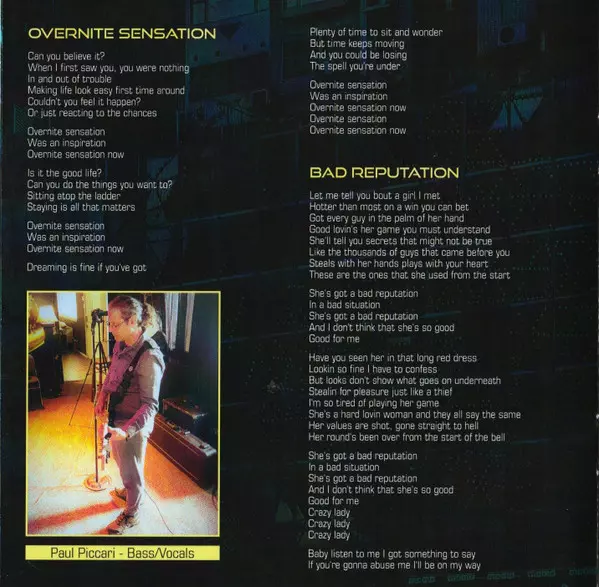 OVERNITE SENSATION

Can you believe it?
When I first saw you, you were nothing
In and out of trouble
Making life look easy first time around
Couldn't you feel it happen?
Or just reacting to the chances

Overnite sensation
Was an inspiration
Overnite sensation now

Is it the good life?
Can you do the things you want to?
Sitting atop the ladder
Staying is all that matters

Overnite sensation
Was an inspiration
Overnite sensation now

Dreaming is fine if you've got

Paul Piccari - Bass/Vocals

Plenty of time to sit and wonder
But time keeps moving
And you could be losing
The spell you're under

Overnite sensation
Was an inspiration
Overnite sensation now
Overnite sensation
Overnite sensation now

BAD REPUTATION

Let me tell you bout a girl I met
Hotter than most on a win you can bet
Got every guy in the palm of her hand
Good lovin's her game you must understand
She'll tell you secrets that might not be true
Like the thousands of guys that came before you
Steals with her hands plays with your heart
These are the ones that she used from the start

She's got a bad reputation
In a bad situation
She's got a bad reputation
And I don't think that she's so good
Good for me

Have you seen her in that long red dress
Lookin so fine I have to confess
But looks don't show what goes on underneath
Stealin for pleasure just like a thief
I'm so tired of playing her game
She's a hard lovin woman and they all say the same
Her values are shot, gone straight to hell
Her round's been over from the start of the bell

She's got a bad reputation
In a bad situation
She's got a bad reputation
And I don't think that she's so good
Good for me
Crazy lady
Crazy lady
Crazy lady

Baby listen to me I got something to say
If you're gonna abuse me I'll be on my way